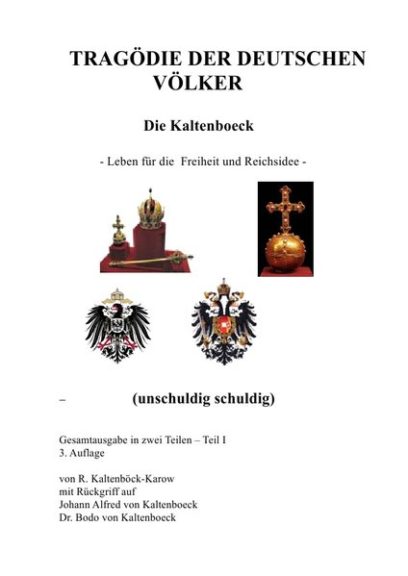 TRAGÖDIE DER DEUTSCHEN VÖLKER

Die Kaltenboeck

- Leben für die Freiheit und Reichsidee -

– (unschuldig schuldig)

Gesamtausgabe in zwei Teilen – Teil I
3. Auflage

von R. Kaltenböck-Karow
mit Rückgriff auf
Johann Alfred von Kaltenboeck
Dr. Bodo von Kaltenboeck